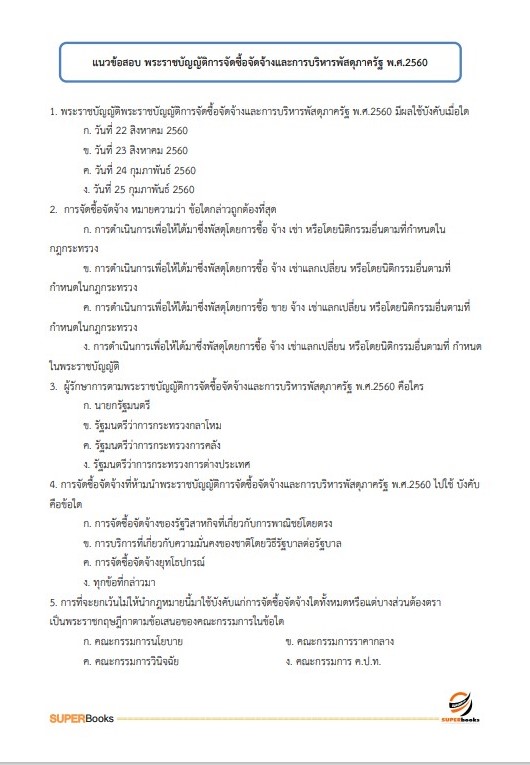 แนวข้อสอบ พระราชบัญญัติการจัดซื้อจัดจ้างและการบริหารพัสดุภาครัฐ พ.ศ.2560

1. พระราชบัญญัติพระราชบัญญัติการจัดซื้อจัดจ้างและการบริหารพัสดุภาครัฐ พ.ศ.2560 มีผลใช้บังคับเมื่อใด

ก. วันที่ 22 สิงหาคม 2560

ข. วันที่ 23 สิงหาคม 2560

ค. วันที่ 24 กุมภาพันธ์ 2560

ง. วันที่ 25 กุมภาพันธ์ 2560

2. การจัดซื้อจัดจ้าง หมายความว่า ข้อใดกล่าวถูกต้องที่สุด

ก. การดำเนินการเพื่อให้ได้มาซึ่งพัสดุโดยการซื้อ จ้าง เช่า หรือโดยนิติกรรมอื่นตามที่กำหนดในกฎกระทรวง

ข. การดำเนินการเพื่อให้ได้มาซึ่งพัสดุโดยการซื้อ จ้าง เช่าแลกเปลี่ยน หรือโดยนิติกรรมอื่นตามที่กำหนดในกฎกระทรวง

ค. การดำเนินการเพื่อให้ได้มาซึ่งพัสดุโดยการซื้อ ขาย จ้าง เช่าแลกเปลี่ยน หรือโดยนิติกรรมอื่นตามที่กำหนดในกฎกระทรวง

ง. การดำเนินการเพื่อให้ได้มาซึ่งพัสดุโดยการซื้อ จ้าง เช่าแลกเปลี่ยน หรือโดยนิติกรรมอื่นตามที่ กำหนดในพระราชบัญญัติ

3. ผู้รักษาการตามพระราชบัญญัติการจัดซื้อจัดจ้างและการบริหารพัสดุภาครัฐ พ.ศ.2560 คือใคร

ก. นายกรัฐมนตรี

ข. รัฐมนตรีว่าการกระทรวงกลาโหม

ค. รัฐมนตรีว่าการกระทรวงการคลัง

ง. รัฐมนตรีว่าการกระทรวงการต่างประเทศ

4. การจัดซื้อจัดจ้างที่ห้ามนำพระราชบัญญัติการจัดซื้อจัดจ้างและการบริหารพัสดุภาครัฐ พ.ศ.2560 ไปใช้ บังคับคือข้อใด

ก. การจัดซื้อจัดจ้างของรัฐวิสาหกิจที่เกี่ยวกับการพาณิชย์โดยตรง

ข. การบริการที่เกี่ยวกับความมั่นคงของชาติโดยวิธีรัฐบาลต่อรัฐบาล

ค. การจัดซื้อจัดจ้างยุทโธปกรณ์

ง. ทุกข้อที่กล่าวมา

5. การที่จะยกเว้นไม่ให้นำกฎหมายนี้มาใช้บังคับแก่การจัดซื้อจัดจ้างใดทั้งหมดหรือแต่บางส่วนต้องตราเป็นพระราชกฤษฎีกาตามข้อเสนอของคณะกรรมการในข้อใด

ก. คณะกรรมการนโยบาย

ข. คณะกรรมการราคากลาง

ค. คณะกรรมการวินิจฉัย

ง. คณะกรรมการ ค.ป.ท.

SUPERBooks

SUPERbooks